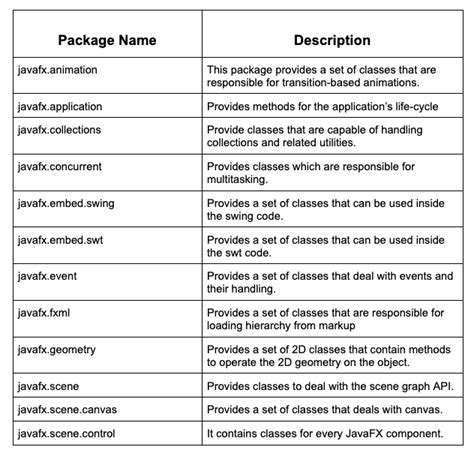 | Package Name | Description |
|---|---|
| javafx.animation | This package provides a set of classes that are responsible for transition-based animations. |
| javafx.application | Provides methods for the application's life-cycle |
| javafx.collections | Provide classes that are capable of handling collections and related utilities. |
| javafx.concurrent | Provides classes which are responsible for multitasking. |
| javafx.embed.swing | Provides a set of classes that can be used inside the swing code. |
| javafx.embed.swt | Provides a set of classes that can be used inside the swt code. |
| javafx.event | Provides a set of classes that deal with events and their handling. |
| javafx.fxml | Provides a set of classes that are responsible for loading hierarchy from markup |
| javafx.geometry | Provides a set of 2D classes that contain methods to operate the 2D geometry on the object. |
| javafx.scene | Provides classes to deal with the scene graph API. |
| javafx.scene.canvas | Provides a set of classes that deals with canvas. |
| javafx.scene.control | It contains classes for every JavaFX component. |